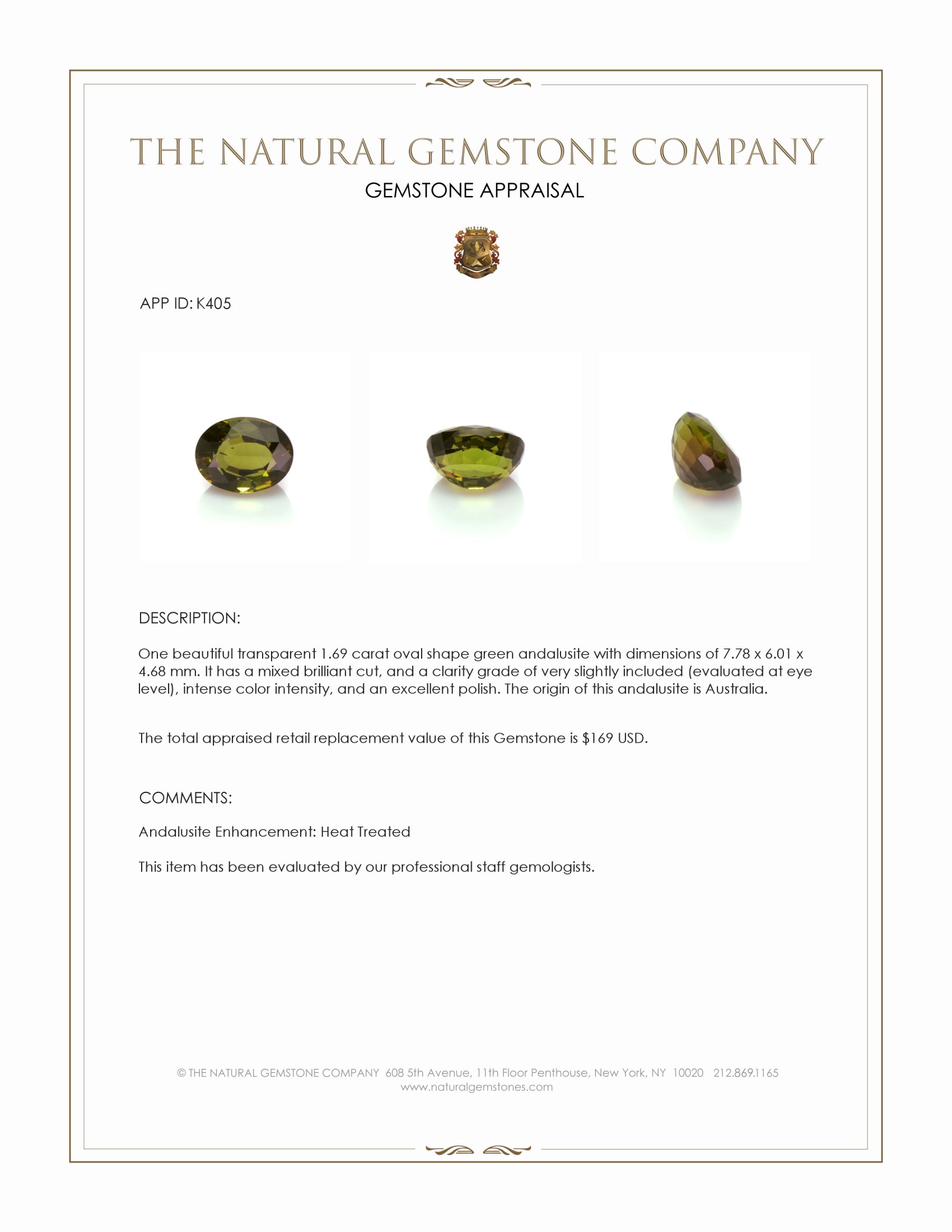 THE NATURAL GEMSTONE COMPANY

GEMSTONE APPRAISAL

APP ID: K405

DESCRIPTION:

One beautiful transparent 1.69 carat oval shape green andalusite with dimensions of 7.78 x 6.01 x 4.68 mm. It has a mixed brilliant cut, and a clarity grade of very slightly included (evaluated at eye level), intense color intensity, and an excellent polish. The origin of this andalusite is Australia.

The total appraised retail replacement value of this Gemstone is $169 USD.

COMMENTS:

Andalusite Enhancement: Heat Treated

This item has been evaluated by our professional staff gemologists.

© THE NATURAL GEMSTONE COMPANY 608 5th Avenue, 11th Floor Penthouse, New York, NY 10020 212.869.1165
www.naturalgemstones.com